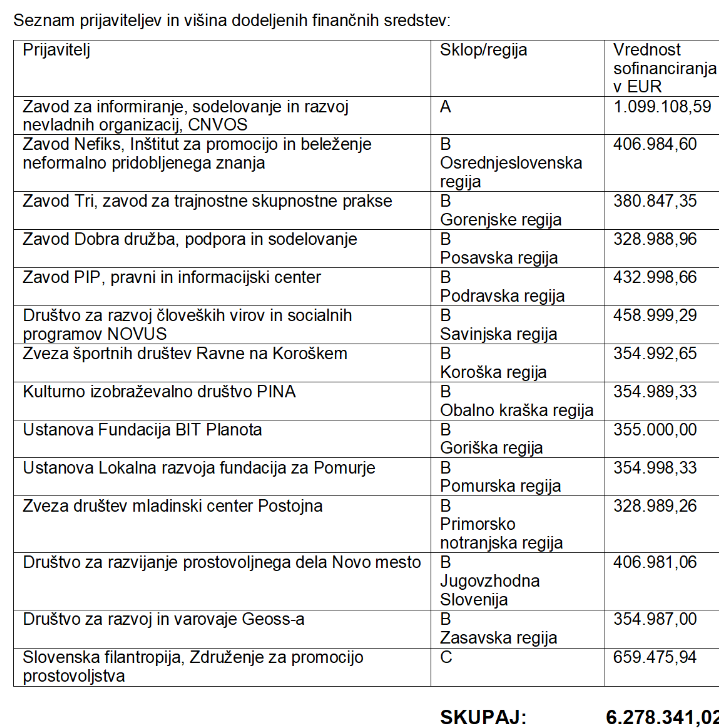 Seznam prijaviteljev in višina dodeljenih finančnih sredstev:

| Prijavitelj | Sklop/regija | Vrednost sofinanciranja v EUR |
|---|---|---|
| Zavod za informiranje, sodelovanje in razvoj nevladnih organizacij, CNVOS | A | 1.099.108,59 |
| Zavod Nefiks, Inštitut za promocijo in beleženje neformalno pridobljenega znanja | B Osrednjeslovenska regija | 406.984,60 |
| Zavod Tri, zavod za trajnostne skupnostne prakse | B Gorenjske regija | 380.847,35 |
| Zavod Dobra družba, podpora in sodelovanje | B Posavska regija | 328.988,96 |
| Zavod PIP, pravni in informacijski center | B Podravska regija | 432.998,66 |
| Društvo za razvoj človeških virov in socialnih programov NOVUS | B Savinjska regija | 458.999,29 |
| Zveza športnih društev Ravne na Koroškem | B Koroška regija | 354.992,65 |
| Kulturno izobraževalno društvo PINA | B Obalno kraška regija | 354.989,33 |
| Ustanova Fundacija BIT Planota | B Goriška regija | 355.000,00 |
| Ustanova Lokalna razvoja fundacija za Pomurje | B Pomurska regija | 354.998,33 |
| Zveza društev mladinski center Postojna | B Primorsko notranjska regija | 328.989,26 |
| Društvo za razvijanje prostovoljnega dela Novo mesto | B Jugovzhodna Slovenija | 406.981,06 |
| Društvo za razvoj in varovaje Geoss-a | B Zasavska regija | 354.987,00 |
| Slovenska filantropija, Združenje za promocijo prostovoljstva | C | 659.475,94 |

SKUPAJ: 6.278.341,02